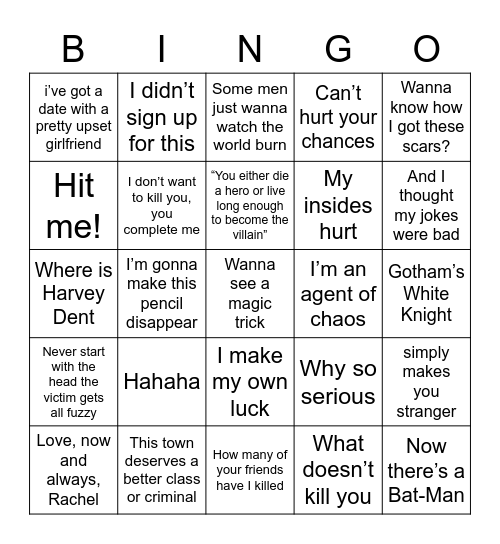 | B | I | N | G | O |
|---|---|---|---|---|
| i've got a date with a pretty upset girlfriend | I didn't sign up for this | Some men just wanna watch the world burn | Can't hurt your chances | Wanna know how I got these scars? |
| Hit me! | I don't want to kill you, you complete me | "You either die a hero or live long enough to become the villain" | My insides hurt | And I thought my jokes were bad |
| Where is Harvey Dent | I'm gonna make this pencil disappear | Wanna see a magic trick | I'm an agent of chaos | Gotham's White Knight |
| Never start with the head the victim gets all fuzzy | Hahaha | I make my own luck | Why so serious | simply makes you stranger |
| Love, now and always, Rachel | This town deserves a better class or criminal | How many of your friends have I killed | What doesn't kill you | Now there's a Bat-Man |